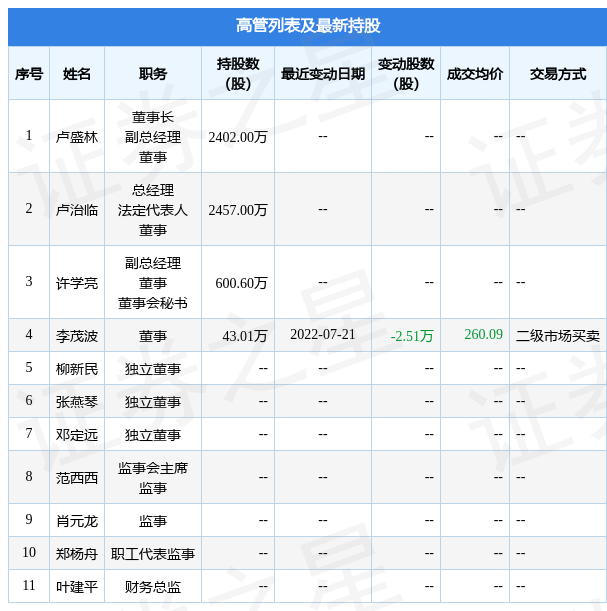 高管列表及最新持股

| 序号 | 姓名 | 职务 | 持股数(股) | 最近变动日期 | 变动股数(股) | 成交均价 | 交易方式 |
|---|---|---|---|---|---|---|---|
| 1 | 卢盛林 | 董事长 副总经理 董事 | 2402.00万 | -- | -- | -- | -- |
| 2 | 卢治临 | 总经理 法定代表人 董事 | 2457.00万 | -- | -- | -- | -- |
| 3 | 许学亮 | 副总经理 董事 董事会秘书 | 600.60万 | -- | -- | -- | -- |
| 4 | 李茂波 | 董事 | 43.01万 | 2022-07-21 | -2.51万 | 260.09 | 二级市场买卖 |
| 5 | 柳新民 | 独立董事 | -- | -- | -- | -- | -- |
| 6 | 张燕琴 | 独立董事 | -- | -- | -- | -- | -- |
| 7 | 邓定远 | 独立董事 | -- | -- | -- | -- | -- |
| 8 | 范西西 | 监事会主席 监事 | -- | -- | -- | -- | -- |
| 9 | 肖元龙 | 监事 | -- | -- | -- | -- | -- |
| 10 | 郑杨舟 | 职工代表监事 | -- | -- | -- | -- | -- |
| 11 | 叶建平 | 财务总监 | -- | -- | -- | -- | -- |

证券之星